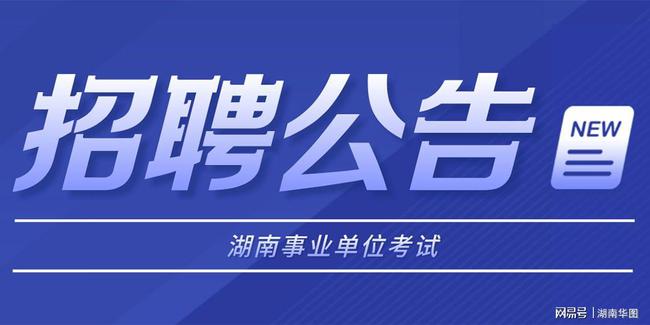 招聘公告

NEW

湖南事业单位考试

网易号 | 湖南华图